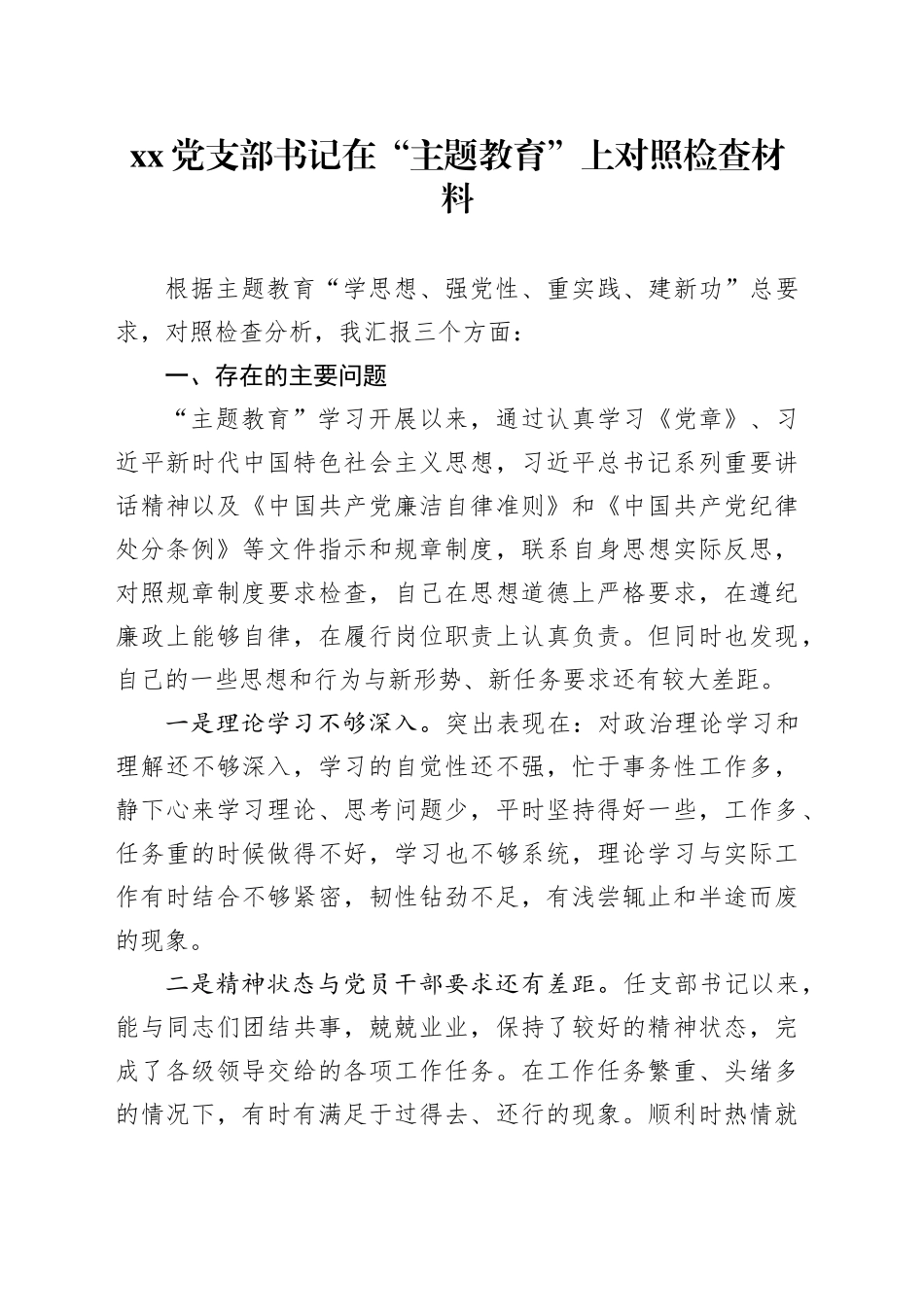 xx党支部书记在“主题教育”上对照检查材料

根据主题教育“学思想、强党性、重实践、建新功”总要求，对照检查分析，我汇报三个方面：

一、存在的主要问题

“主题教育”学习开展以来，通过认真学习《党章》、习近平新时代中国特色社会主义思想，习近平总书记系列重要讲话精神以及《中国共产党廉洁自律准则》和《中国共产党纪律处分条例》等文件指示和规章制度，联系自身思想实际反思，对照规章制度要求检查，自己在思想道德上严格要求，在遵纪廉政上能够自律，在履行岗位职责上认真负责。但同时也发现，自己的一些思想和行为与新形势、新任务要求还有较大差距。

一是理论学习不够深入。突出表现在：对政治理论学习和理解还不够深入，学习的自觉性还不强，忙于事务性工作多，静下心来学习理论、思考问题少，平时坚持得好一些，工作多、任务重的时候做得不好，学习也不够系统，理论学习与实际工作有时结合不够紧密，韧性钻劲不足，有浅尝辄止和半途而废的现象。

二是精神状态与党员干部要求还有差距。任支部书记以来，能与同志们团结共事，兢兢业业，保持了较好的精神状态，完成了各级领导交给的各项工作任务。在工作任务繁重、头绪多的情况下，有时有满足于过得去、还行的现象。顺利时热情就